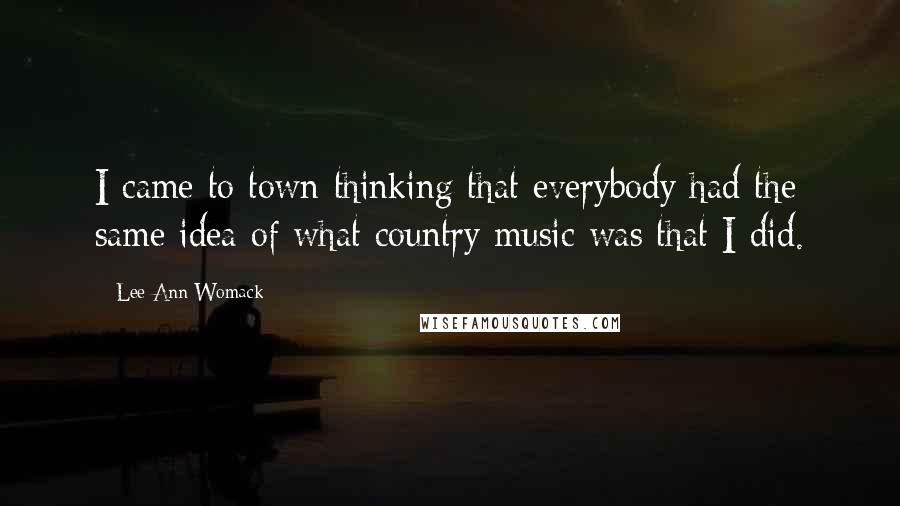 I came to town thinking that everybody had the same idea of what country music was that I did.

Lee Ann Womack

WISEFAMOUSQUOTES.COM